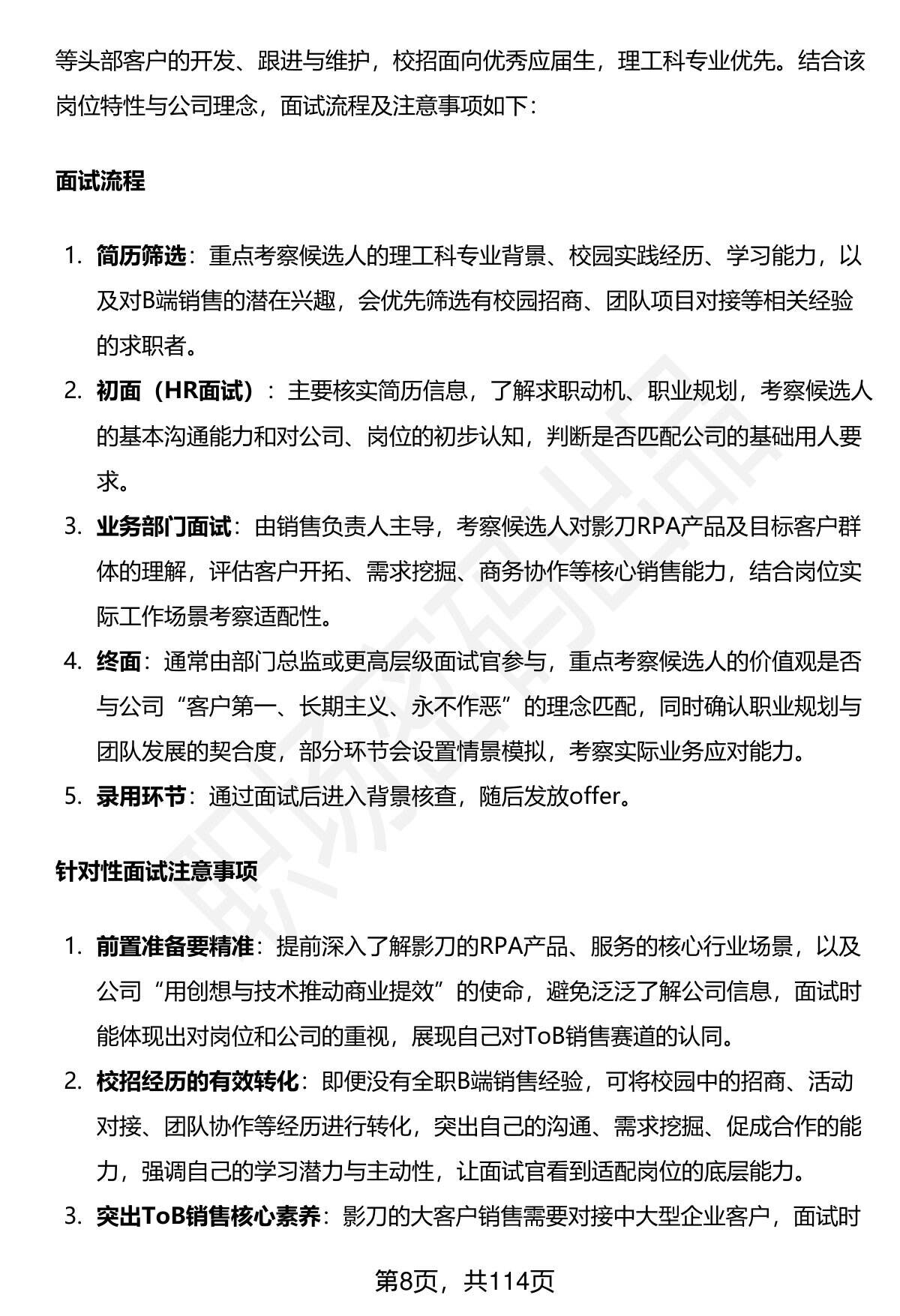 等头部客户的开发、跟进与维护，校招面向优秀应届生，理工科专业优先。结合该岗位特性与公司理念，面试流程及注意事项如下：

面试流程

1. 简历筛选：重点考察候选人的理工科专业背景、校园实践经历、学习能力，以及对B端销售的潜在兴趣，会优先筛选有校园招商、团队项目对接等相关经验的求职者。
2. 初面（HR面试）：主要核实简历信息，了解求职动机、职业规划，考察候选人的基本沟通能力和对公司、岗位的初步认知，判断是否匹配公司的基础用人要求。
3. 业务部门面试：由销售负责人主导，考察候选人对影刀RPA产品及目标客户群体的理解，评估客户开拓、需求挖掘、商务协作等核心销售能力，结合岗位实际工作场景考察适配性。
4. 终面：通常由部门总监或更高层级面试官参与，重点考察候选人的价值观是否与公司“客户第一、长期主义、永不作恶”的理念匹配，同时确认职业规划与团队发展的契合度，部分环节会设置情景模拟，考察实际业务应对能力。
5. 录用环节：通过面试后进入背景核查，随后发放offer。

针对性面试注意事项

1. 前置准备要精准：提前深入了解影刀的RPA产品、服务的核心行业场景，以及公司“用创想与技术推动商业提效”的使命，避免泛泛了解公司信息，面试时能体现出对岗位和公司的重视，展现自己对ToB销售赛道的认同。
2. 校招经历的有效转化：即便没有全职B端销售经验，可将校园中的招商、活动对接、团队协作等经历进行转化，突出自己的沟通、需求挖掘、促成合作的能力，强调自己的学习潜力与主动性，让面试官看到适配岗位的底层能力。
3. 突出ToB销售核心素养：影刀的大客户销售需要对接中大型企业客户，面试时

第8页，共114页